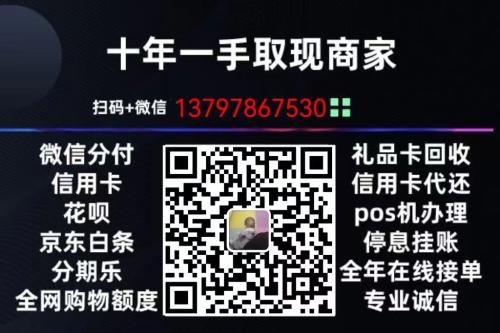 十年一手取现商家

扫码+微信 13797867530

微信分付
信用卡
花呗
京东白条
分期乐
全网购物额度

礼品卡回收
信用卡代还
pos机办理
停息挂账
全年在线接单
专业诚信